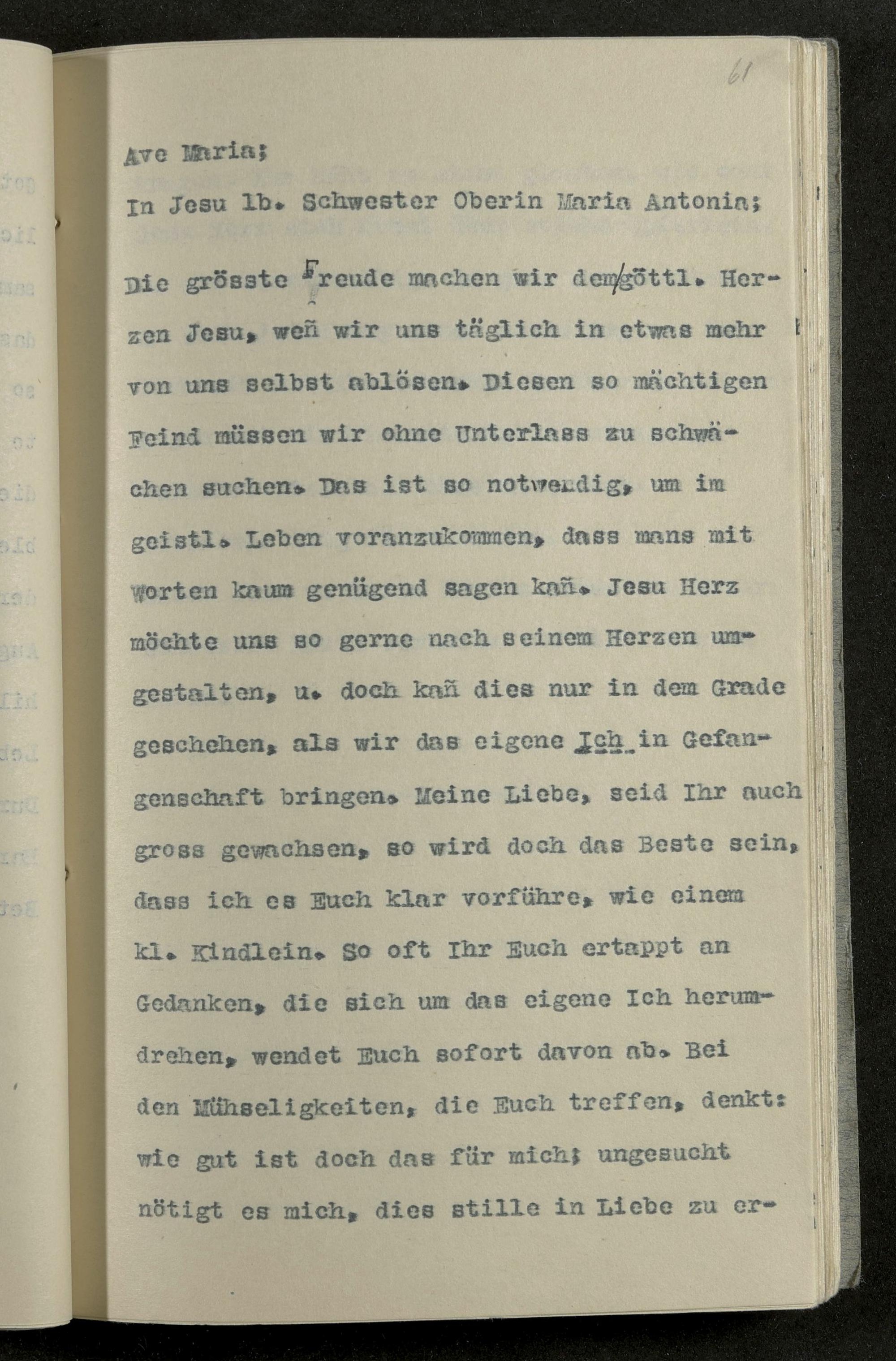 61

Ave Maria;

In Jesu lb. Schwester Oberin Maria Antonia;

Die grösste Freude machen wir dem göttl. Herzen Jesu, weñ wir uns täglich in etwas mehr von uns selbst ablösen. Diesen so mächtigen Feind müssen wir ohne Unterlass zu schwächen suchen. Das ist so notwendig, um im geistl. Leben voranzukommen, dass mans mit Worten kaum genügend sagen kañ. Jesu Herz möchte uns so gerne nach seinem Herzen umgestalten, u. doch kañ dies nur in dem Grade geschehen, als wir das eigene Ich in Gefangenschaft bringen. Meine Liebe, seid Ihr auch gross gewachsen, so wird doch das Beste sein, dass ich es Euch klar vorführe, wie einem kl. Kindlein. So oft Ihr Euch ertappt an Gedanken, die sich um das eigene Ich herumdrehen, wendet Euch sofort davon ab. Bei den Mühseligkeiten, die Euch treffen, denkt: wie gut ist doch das für mich; ungesucht nötigt es mich, dies stille in Liebe zu er-